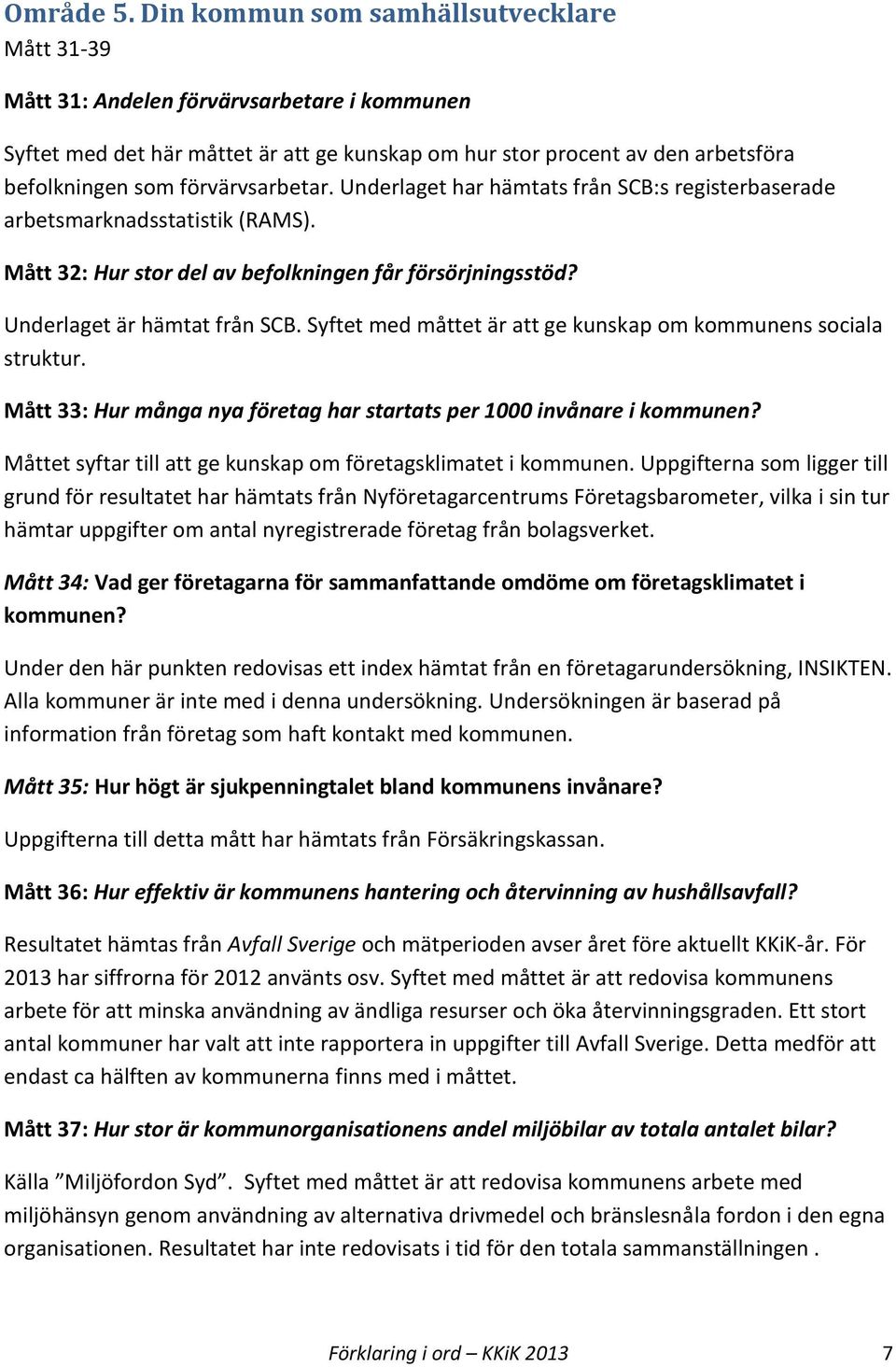 Område 5. Din kommun som samhällsutvecklare
Mått 31-39

Mått 31: Andelen förvärvsarbetare i kommunen

Syftet med det här måttet är att ge kunskap om hur stor procent av den arbetsföra befolkningen som förvärvsarbetar. Underlaget har hämtats från SCB:s registerbaserade arbetsmarknadsstatistik (RAMS).

Mått 32: Hur stor del av befolkningen får försörjningsstöd?

Underlaget är hämtat från SCB. Syftet med måttet är att ge kunskap om kommunens sociala struktur.

Mått 33: Hur många nya företag har startats per 1000 invånare i kommunen?

Måttet syftar till att ge kunskap om företagsklimatet i kommunen. Uppgifterna som ligger till grund för resultatet har hämtats från Nyföretagarcentrums Företagsbarometer, vilka i sin tur hämtar uppgifter om antal nyregistrerade företag från bolagsverket.

Mått 34: Vad ger företagarna för sammanfattande omdöme om företagsklimatet i kommunen?

Under den här punkten redovisas ett index hämtat från en företagarundersökning, INSIKTEN. Alla kommuner är inte med i denna undersökning. Undersökningen är baserad på information från företag som haft kontakt med kommunen.

Mått 35: Hur högt är sjukpenningtalet bland kommunens invånare?

Uppgifterna till detta mått har hämtats från Försäkringskassan.

Mått 36: Hur effektiv är kommunens hantering och återvinning av hushållsavfall?

Resultatet hämtas från Avfall Sverige och mätperioden avser året före aktuellt KKiK-år. För 2013 har siffrorna för 2012 använts osv. Syftet med måttet är att redovisa kommunens arbete för att minska användning av ändliga resurser och öka återvinningsgraden. Ett stort antal kommuner har valt att inte rapportera in uppgifter till Avfall Sverige. Detta medför att endast ca hälften av kommunerna finns med i måttet.

Mått 37: Hur stor är kommunorganisationens andel miljöbilar av totala antalet bilar?

Källa ”Miljöfordon Syd”. Syftet med måttet är att redovisa kommunens arbete med miljöhänsyn genom användning av alternativa drivmedel och bränslesnåla fordon i den egna organisationen. Resultatet har inte redovisats i tid för den totala sammanställningen .

Förklaring i ord – KKiK 2013 7